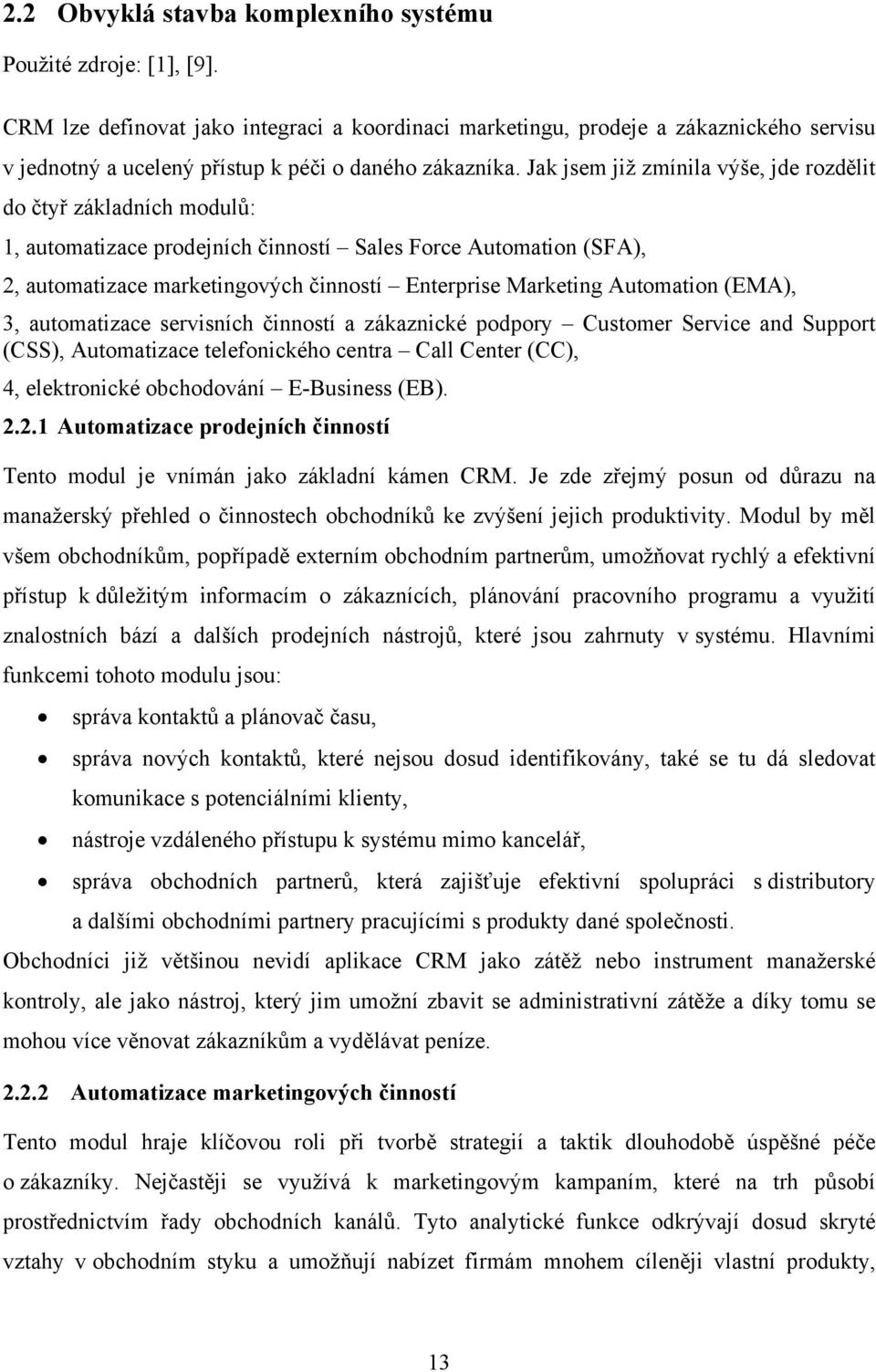 2.2 Obvyklá stavba komplexního systému

Použité zdroje: [1], [9].

CRM lze definovat jako integraci a koordinaci marketingu, prodeje a zákaznického servisu v jednotný a ucelený přístup k péči o daného zákazníka. Jak jsem již zmínila výše, jde rozdělit do čtyř základních modulů:

1, automatizace prodejních činností – Sales Force Automation (SFA),

2, automatizace marketingových činností – Enterprise Marketing Automation (EMA),

3, automatizace servisních činností a zákaznické podpory – Customer Service and Support (CSS), Automatizace telefonického centra – Call Center (CC),

4, elektronické obchodování – E-Business (EB).

2.2.1 Automatizace prodejních činností

Tento modul je vnímán jako základní kámen CRM. Je zde zřejmý posun od důrazu na manažerský přehled o činnostech obchodníků ke zvýšení jejich produktivity. Modul by měl všem obchodníkům, popřípadě externím obchodním partnerům, umožňovat rychlý a efektivní přístup k důležitým informacím o zákaznících, plánování pracovního programu a využití znalostních bází a dalších prodejních nástrojů, které jsou zahrnuty v systému. Hlavními funkcemi tohoto modulu jsou:

• správa kontaktů a plánovač času,

• správa nových kontaktů, které nejsou dosud identifikovány, také se tu dá sledovat komunikace s potenciálními klienty,

• nástroje vzdáleného přístupu k systému mimo kancelář,

• správa obchodních partnerů, která zajišťuje efektivní spolupráci s distributory a dalšími obchodními partnery pracujícími s produkty dané společnosti.

Obchodníci již většinou nevidí aplikace CRM jako zátěž nebo instrument manažerské kontroly, ale jako nástroj, který jim umožní zbavit se administrativní zátěže a díky tomu se mohou více věnovat zákazníkům a vydělávat peníze.

2.2.2 Automatizace marketingových činností

Tento modul hraje klíčovou roli při tvorbě strategií a taktik dlouhodobě úspěšné péče o zákazníky. Nejčastěji se využívá k marketingovým kampaním, které na trh působí prostřednictvím řady obchodních kanálů. Tyto analytické funkce odkrývají dosud skryté vztahy v obchodním styku a umožňují nabízet firmám mnohem cíleněji vlastní produkty,

13